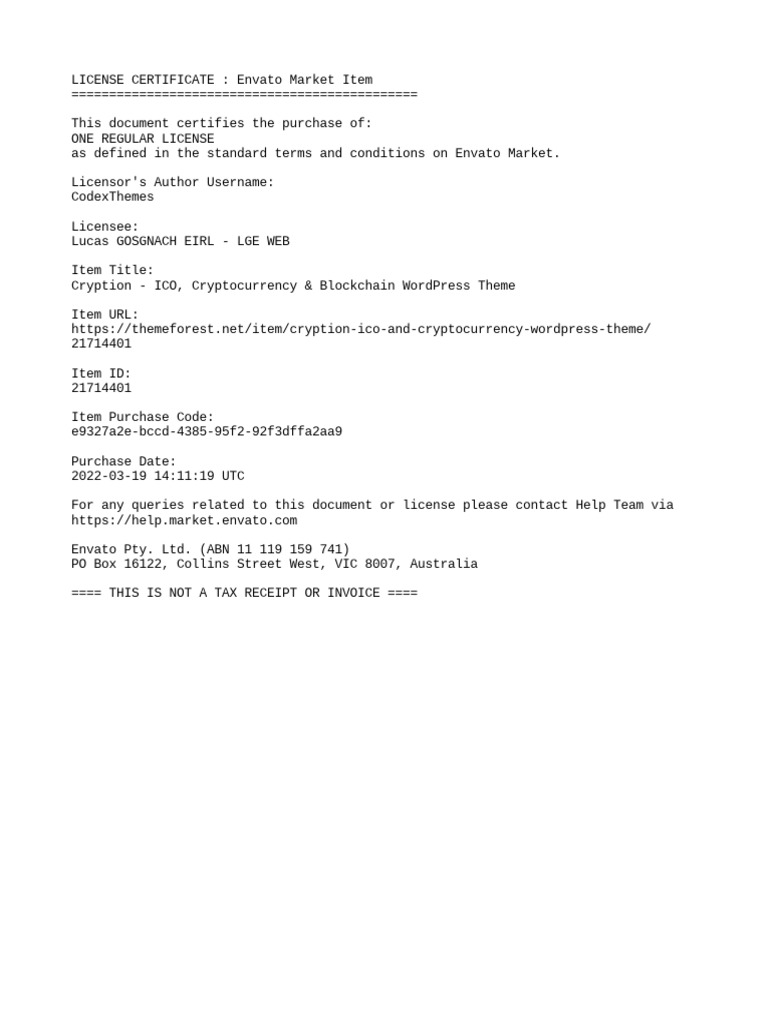 LICENSE CERTIFICATE : Envato Market Item
==============================================

This document certifies the purchase of:
ONE REGULAR LICENSE
as defined in the standard terms and conditions on Envato Market.

Licensor's Author Username:
CodexThemes

Licensee:
Lucas GOSGNACH EIRL - LGE WEB

Item Title:
Cryption - ICO, Cryptocurrency & Blockchain WordPress Theme

Item URL:
https://themeforest.net/item/cryption-ico-and-cryptocurrency-wordpress-theme/21714401

Item ID:
21714401

Item Purchase Code:
e9327a2e-bccd-4385-95f2-92f3dffa2aa9

Purchase Date:
2022-03-19 14:11:19 UTC

For any queries related to this document or license please contact Help Team via https://help.market.envato.com

Envato Pty. Ltd. (ABN 11 119 159 741)
PO Box 16122, Collins Street West, VIC 8007, Australia

==== THIS IS NOT A TAX RECEIPT OR INVOICE ====